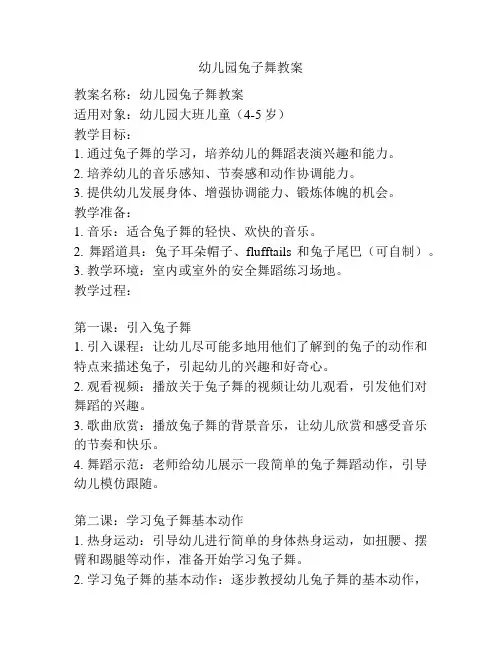 幼儿园兔子舞教案

教案名称：幼儿园兔子舞教案
适用对象：幼儿园大班儿童（4-5 岁）
教学目标：
1. 通过兔子舞的学习，培养幼儿的舞蹈表演兴趣和能力。
2. 培养幼儿的音乐感知、节奏感和动作协调能力。
3. 提供幼儿发展身体、增强协调能力、锻炼体魄的机会。
教学准备：
1. 音乐：适合兔子舞的轻快、欢快的音乐。
2. 舞蹈道具：兔子耳朵帽子、flufftails 和兔子尾巴（可自制）。
3. 教学环境：室内或室外的安全舞蹈练习场地。
教学过程：

第一课：引入兔子舞
1. 引入课程：让幼儿尽可能多地用他们了解到的兔子的动作和特点来描述兔子，引起幼儿的兴趣和好奇心。
2. 观看视频：播放关于兔子舞的视频让幼儿观看，引发他们对舞蹈的兴趣。
3. 歌曲欣赏：播放兔子舞的背景音乐，让幼儿欣赏和感受音乐的节奏和快乐。
4. 舞蹈示范：老师给幼儿展示一段简单的兔子舞蹈动作，引导幼儿模仿跟随。

第二课：学习兔子舞基本动作
1. 热身运动：引导幼儿进行简单的身体热身运动，如扭腰、摆臂和踢腿等动作，准备开始学习兔子舞。
2. 学习兔子舞的基本动作：逐步教授幼儿兔子舞的基本动作，